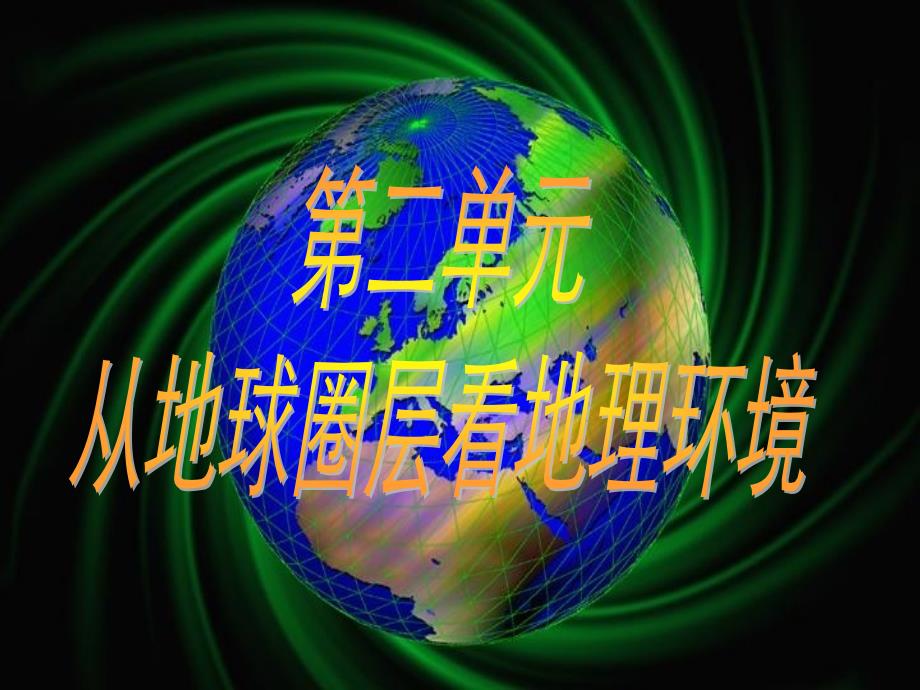 第二单元
从地球圈层看地理环境